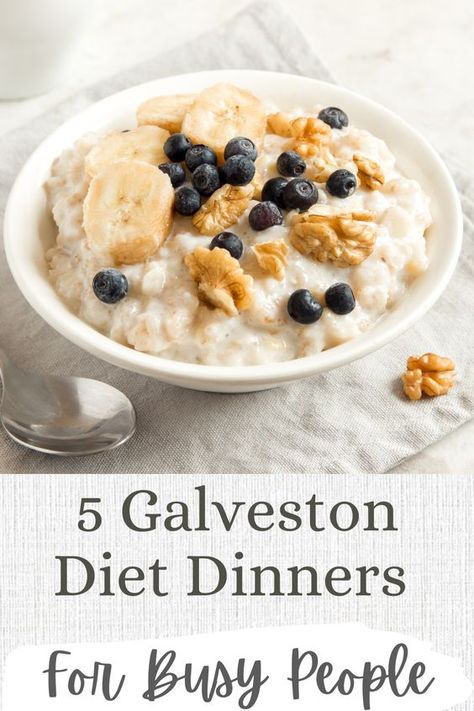 5 Galveston Diet Dinners

For Busy People